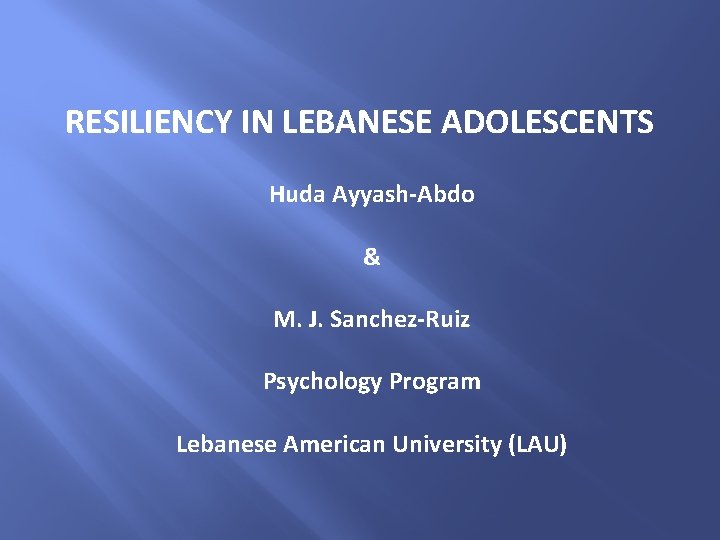 RESILIENCY IN LEBANESE ADOLESCENTS

Huda Ayyash-Abdo

&

M. J. Sanchez-Ruiz

Psychology Program

Lebanese American University (LAU)